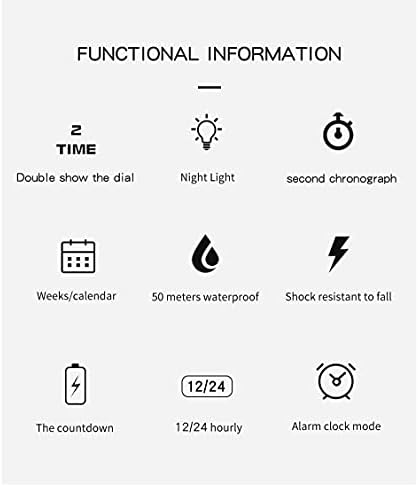 FUNCTIONAL INFORMATION

2
TIME

Double show the dial

Night Light

second chronograph

Weeks/calendar

50 meters waterproof

Shock resistant to fall

The countdown

12/24

12/24 hourly

Alarm clock mode